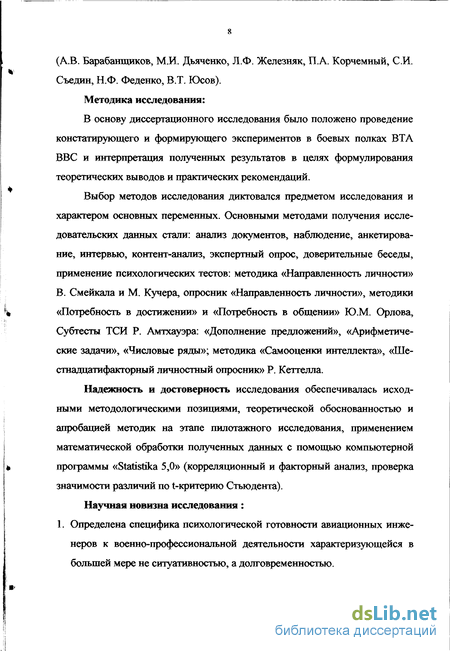 8

(А.В. Барабанщиков, М.И. Дьяченко, Л.Ф. Железняк, П.А. Корчемный, С.И. Съедин, Н.Ф. Феденко, В.Т. Юсов).

Методика исследования:

В основу диссертационного исследования было положено проведение констатирующего и формирующего экспериментов в боевых полках ВТА ВВС и интерпретация полученных результатов в целях формулирования теоретических выводов и практических рекомендаций.

Выбор методов исследования диктовался предметом исследования и характером основных переменных. Основными методами получения исследовательских данных стали: анализ документов, наблюдение, анкетирование, интервью, контент-анализ, экспертный опрос, доверительные беседы, применение психологических тестов: методика «Направленность личности» В. Смейкала и М. Кучера, опросник «Направленность личности», методики «Потребность в достижении» и «Потребность в общении» Ю.М. Орлова, Субтесты ТСИ Р. Амтхауэра: «Дополнение предложений», «Арифметические задачи», «Числовые ряды»; методика «Самооценки интеллекта», «Шестнадцатифакторный личностный опросник» Р. Кеттелла.

Надежность и достоверность исследования обеспечивалась исходными методологическими позициями, теоретической обоснованностью и апробацией методик на этапе пилотажного исследования, применением математической обработки полученных данных с помощью компьютерной программы «Statistika 5,0» (корреляционный и факторный анализ, проверка значимости различий по t-критерию Стьюдента).

Научная новизна исследования :

1. Определена специфика психологической готовности авиационных инженеров к военно-профессиональной деятельности характеризующейся в большей мере не ситуативностью, а долговременностью.

dsLib.net
библиотека диссертаций